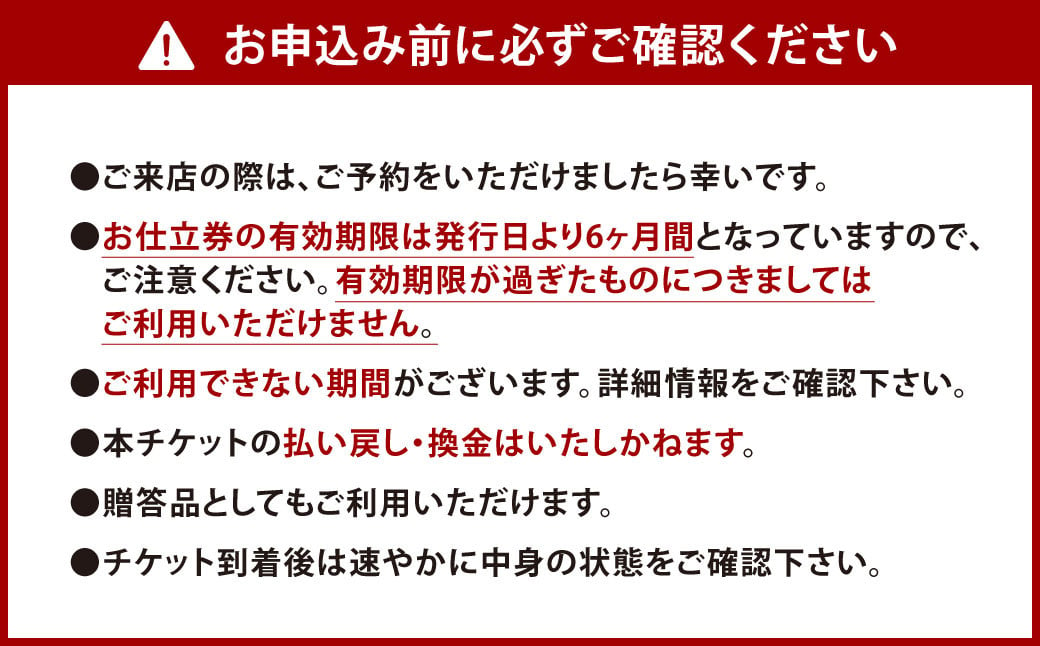 お申込み前に必ずご確認ください

●ご来店の際は、ご予約をいただけましたら幸いです。

●お仕立券の有効期限は発行日より6ヶ月間となっていますので、ご注意ください。有効期限が過ぎたものにつきましてはご利用いただけません。

●ご利用できない期間がございます。詳細情報をご確認下さい。

●本チケットの払い戻し・換金はいたしかねます。

●贈答品としてもご利用いただけます。

●チケット到着後は速やかに中身の状態をご確認下さい。